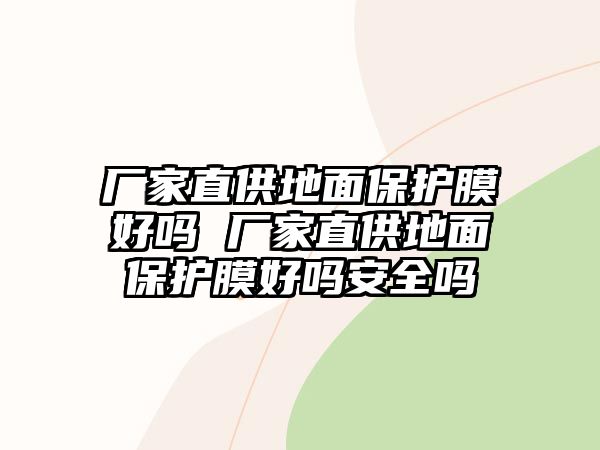 厂家直供地面保护膜好吗 厂家直供地面保护膜好吗安全吗